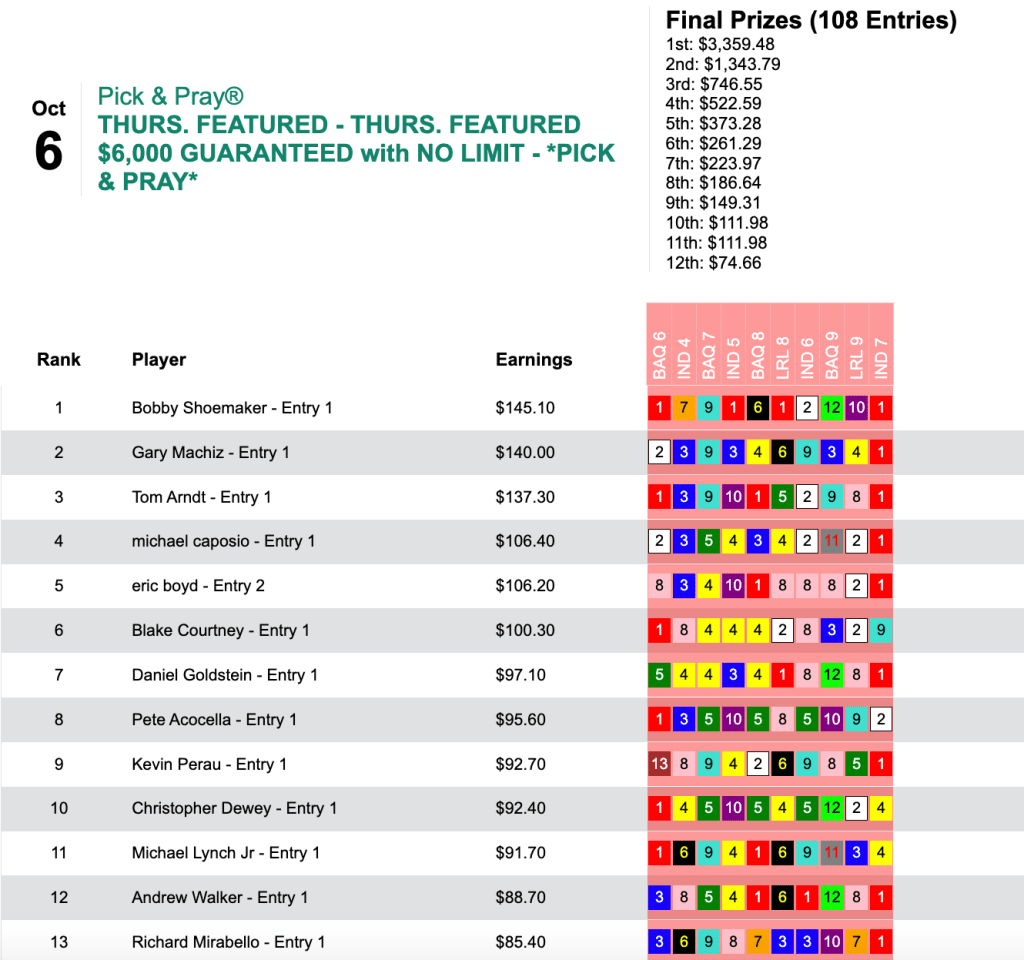 Oct
6

Pick & Pray®
THURS. FEATURED - THURS. FEATURED $6,000 GUARANTEED with NO LIMIT - *PICK & PRAY*

Final Prizes (108 Entries)
1st: $3,359.48
2nd: $1,343.79
3rd: $746.55
4th: $522.59
5th: $373.28
6th: $261.29
7th: $223.97
8th: $186.64
9th: $149.31
10th: $111.98
11th: $111.98
12th: $74.66

| Rank | Player | Earnings | BAQ 6 | IND 4 | BAQ 7 | IND 5 | BAQ 8 | LRL 8 | IND 6 | BAQ 9 | LRL 9 | IND 7 |
|---|---|---|---|---|---|---|---|---|---|---|---|---|
| 1 | Bobby Shoemaker - Entry 1 | $145.10 | 1 | 7 | 9 | 1 | 6 | 1 | 2 | 12 | 10 | 1 |
| 2 | Gary Machiz - Entry 1 | $140.00 | 2 | 3 | 9 | 3 | 4 | 6 | 9 | 3 | 4 | 1 |
| 3 | Tom Arndt - Entry 1 | $137.30 | 1 | 3 | 9 | 10 | 1 | 5 | 2 | 9 | 8 | 1 |
| 4 | michael caposio - Entry 1 | $106.40 | 2 | 3 | 5 | 4 | 3 | 4 | 2 | 11 | 2 | 1 |
| 5 | eric boyd - Entry 2 | $106.20 | 8 | 3 | 4 | 10 | 1 | 8 | 8 | 8 | 2 | 1 |
| 6 | Blake Courtney - Entry 1 | $100.30 | 1 | 8 | 4 | 4 | 4 | 2 | 8 | 3 | 2 | 9 |
| 7 | Daniel Goldstein - Entry 1 | $97.10 | 5 | 4 | 4 | 3 | 4 | 1 | 8 | 12 | 8 | 1 |
| 8 | Pete Acocella - Entry 1 | $95.60 | 1 | 3 | 5 | 10 | 5 | 8 | 5 | 10 | 9 | 2 |
| 9 | Kevin Perau - Entry 1 | $92.70 | 13 | 8 | 9 | 4 | 2 | 6 | 9 | 8 | 5 | 1 |
| 10 | Christopher Dewey - Entry 1 | $92.40 | 1 | 4 | 5 | 10 | 5 | 4 | 5 | 12 | 2 | 4 |
| 11 | Michael Lynch Jr - Entry 1 | $91.70 | 1 | 6 | 9 | 4 | 1 | 6 | 9 | 11 | 3 | 4 |
| 12 | Andrew Walker - Entry 1 | $88.70 | 3 | 8 | 5 | 4 | 1 | 6 | 1 | 12 | 8 | 1 |
| 13 | Richard Mirabello - Entry 1 | $85.40 | 3 | 6 | 9 | 8 | 7 | 3 | 3 | 10 | 7 | 1 |